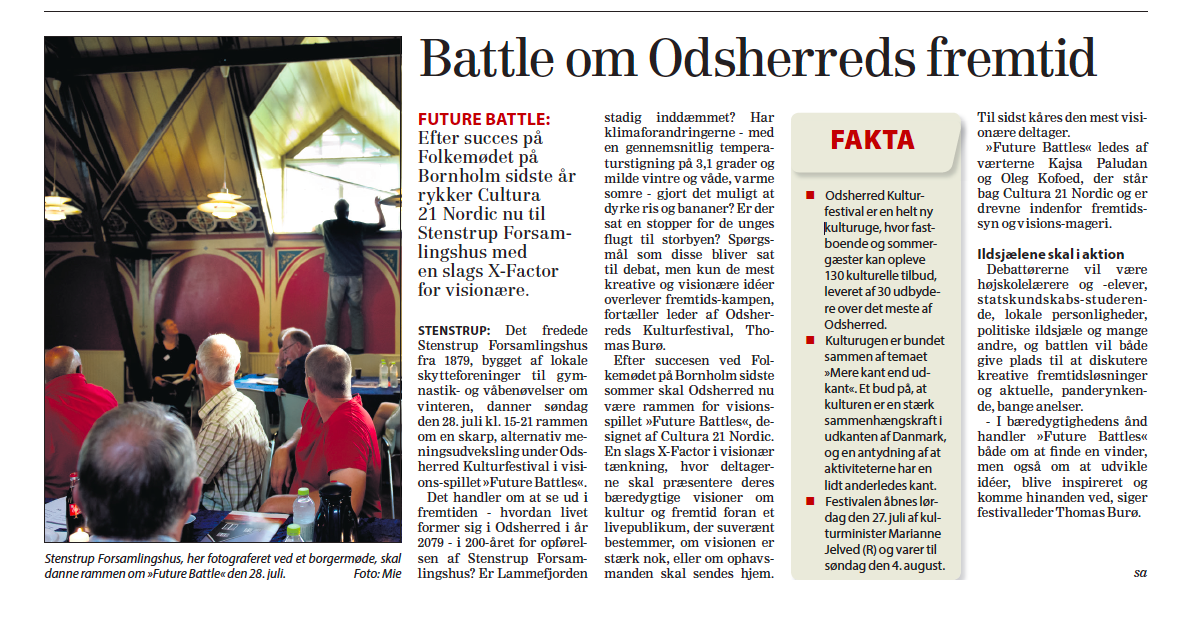 Battle om Odsherreds fremtid

Stenstrup Forsamlingshus, her fotograferet ved et borgermøde, skal danne rammen om »Future Battle« den 28. juli. Foto: Mie

FUTURE BATTLE: Efter succes på Folkemødet på Bornholm sidste år rykker Cultura 21 Nordic nu til Stenstrup Forsamlingshus med en slags X-Factor for visionære.

STENSTRUP: Det fredede Stenstrup Forsamlingshus fra 1879, bygget af lokale skytteforeninger til gymnastik- og våbenøvelser om vinteren, danner søndag den 28. juli kl. 15-21 rammen om en skarp, alternativ meningsudveksling under Odsherred Kulturfestival i visions-spillet »Future Battles«.

Det handler om at se ud i fremtiden - hvordan livet former sig i Odsherred i år 2079 - i 200-året for opførelsen af Stenstrup Forsamlingshus? Er Lammefjorden stadig inddæmmet? Har klimaforandringerne - med en gennemsnitlig temperaturstigning på 3,1 grader og milde vintre og våde, varme somre - gjort det muligt at dyrke ris og bananer? Er der sat en stopper for de unges flugt til storbyen? Spørgsmål som disse bliver sat til debat, men kun de mest kreative og visionære idéer overlever fremtids-kampen, fortæller leder af Odsherreds Kulturfestival, Thomas Burø.

Efter succesen ved Folkemødet på Bornholm sidste sommer skal Odsherred nu være rammen for visionsspillet »Future Battles«, designet af Cultura 21 Nordic. En slags X-Factor i visionær tænkning, hvor deltagerne skal præsentere deres bæredygtige visioner om kultur og fremtid foran et livepublikum, der suverænt bestemmer, om visionen er stærk nok, eller om ophavsmanden skal sendes hjem.

FAKTA

Odsherred Kulturfestival er en helt ny kulturuge, hvor fastboende og sommergæster kan opleve 130 kulturelle tilbud, leveret af 30 udbydere over det meste af Odsherred.

Kulturugen er bundet sammen af temaet »Mere kant end udkant«. Et bud på, at kulturen er en stærk sammenhængskraft i udkanten af Danmark, og en antydning af at aktiviteterne har en lidt anderledes kant.

Festivalen åbnes lørdag den 27. juli af kulturminister Marianne Jelved (R) og varer til søndag den 4. august.

Til sidst kåres den mest visionære deltager.

»Future Battles« ledes af værterne Kajsa Paludan og Oleg Kofoed, der står bag Cultura 21 Nordic og er drevne indenfor fremtidssyn og visions-mageri.

Ildsjælene skal i aktion

Debattørerne vil være højskolelærere og -elever, statskundskabs-studerende, lokale personligheder, politiske ildsjæle og mange andre, og battlen vil både give plads til at diskutere kreative fremtidsløsninger og aktuelle, panderynkende, bange anelser.

- I bæredygtighedens ånd handler »Future Battles« både om at finde en vinder, men også om at udvikle idéer, blive inspireret og komme hinanden ved, siger festivalleder Thomas Burø.

sa